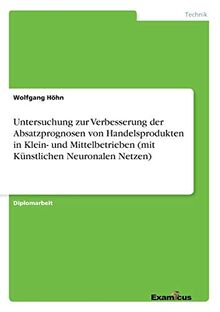 Technik

Wolfgang Höhn

Untersuchung zur Verbesserung der Absatzprognosen von Handelsprodukten in Klein- und Mittelbetrieben (mit Künstlichen Neuronalen Netzen)

Diplomarbeit

Examicus